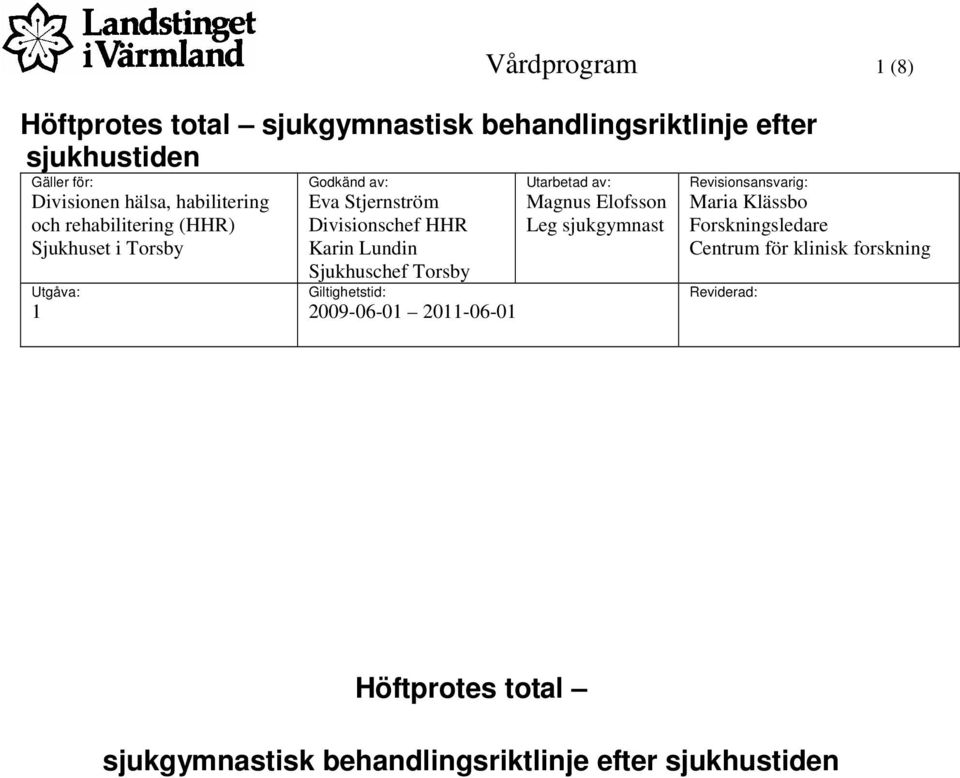 Landstinget i Värmland

Vårdprogram 1 (8)

Höftprotes total – sjukgymnastisk behandlingsriktlinje efter sjukhustiden

| Gäller för: Divisionen hälsa, habilitering och rehabilitering (HHR) Sjukhuset i Torsby | Godkänd av: Eva Stjernström Divisionschef HHR Karin Lundin Sjukhuschef Torsby | Utarbetad av: Magnus Elofsson Leg sjukgymnast | Revisionsansvarig: Maria Klässbo Forskningsledare Centrum för klinisk forskning |
|---|---|---|---|
| Utgåva: 1 | Giltighetstid: 2009-06-01 – 2011-06-01 | | Reviderad: |

Höftprotes total –

sjukgymnastisk behandlingsriktlinje efter sjukhustiden